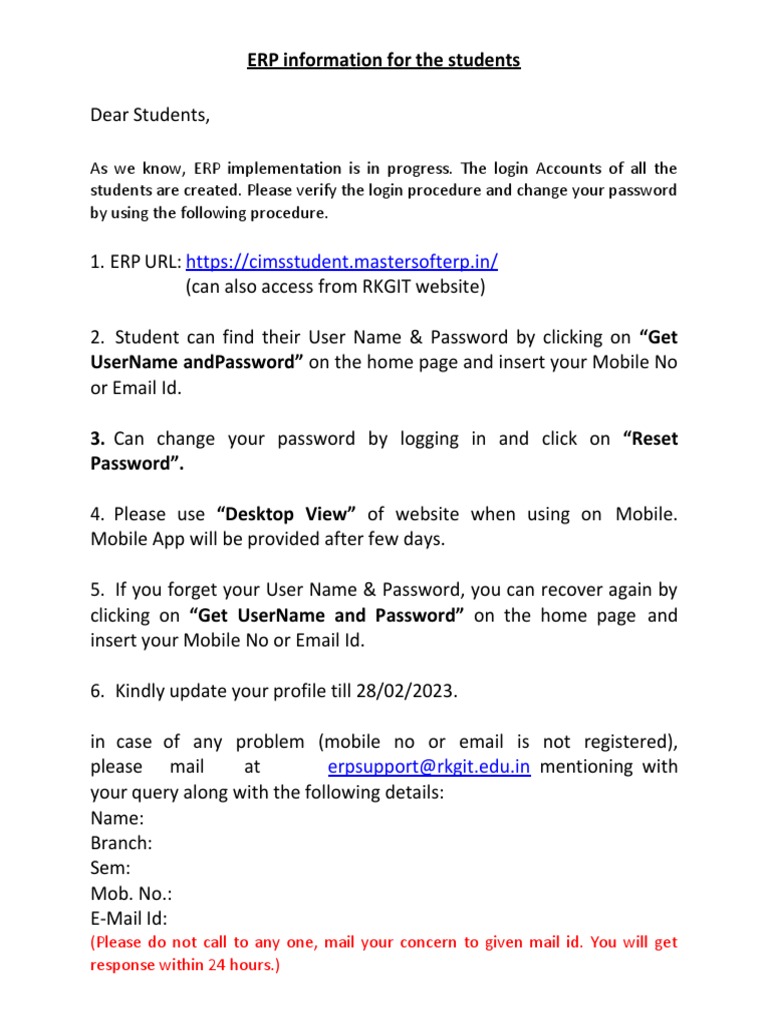 ERP information for the students

Dear Students,

As we know, ERP implementation is in progress. The login Accounts of all the students are created. Please verify the login procedure and change your password by using the following procedure.

1. ERP URL: https://cimsstudent.mastersofterp.in/
(can also access from RKGIT website)

2. Student can find their User Name & Password by clicking on "Get UserName andPassword" on the home page and insert your Mobile No or Email Id.

3. Can change your password by logging in and click on "Reset Password".

4. Please use "Desktop View" of website when using on Mobile. Mobile App will be provided after few days.

5. If you forget your User Name & Password, you can recover again by clicking on "Get UserName and Password" on the home page and insert your Mobile No or Email Id.

6. Kindly update your profile till 28/02/2023.

in case of any problem (mobile no or email is not registered), please mail at erpsupport@rkgit.edu.in mentioning with your query along with the following details:
Name:
Branch:
Sem:
Mob. No.:
E-Mail Id:
(Please do not call to any one, mail your concern to given mail id. You will get response within 24 hours.)